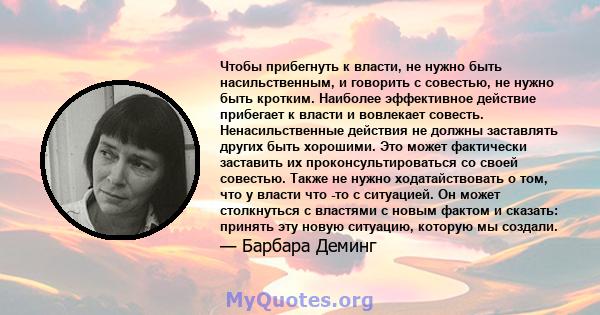 Чтобы прибегнуть к власти, не нужно быть насильственным, и говорить с совестью, не нужно быть кротким. Наиболее эффективное действие прибегает к власти и вовлекает совесть. Ненасильственные действия не должны заставлять других быть хорошими. Это может фактически заставить их проконсультироваться со своей совестью. Также не нужно ходатайствовать о том, что у власти что -то с ситуацией. Он может столкнуться с властями с новым фактом и сказать: принять эту новую ситуацию, которую мы создали.
— Барбара Деминг

MyQuotes.org